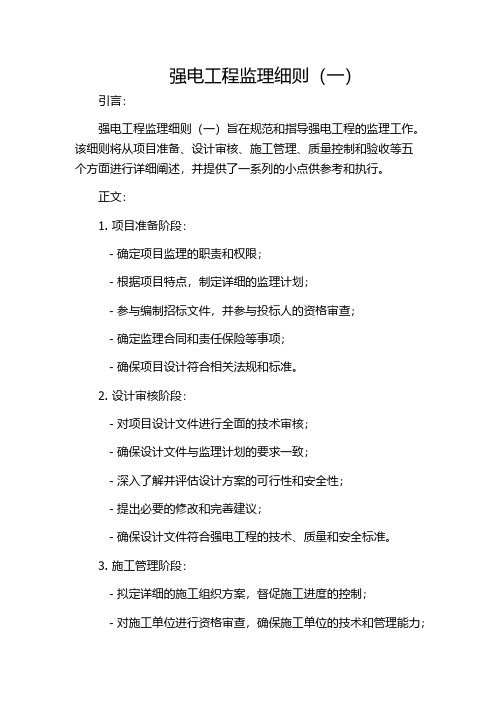 强电工程监理细则（一）

引言：

强电工程监理细则（一）旨在规范和指导强电工程的监理工作。该细则将从项目准备、设计审核、施工管理、质量控制和验收等五个方面进行详细阐述，并提供了一系列的小点供参考和执行。

正文：

1. 项目准备阶段：

- 确定项目监理的职责和权限；

- 根据项目特点，制定详细的监理计划；

- 参与编制招标文件，并参与投标人的资格审查；

- 确定监理合同和责任保险等事项；

- 确保项目设计符合相关法规和标准。

2. 设计审核阶段：

- 对项目设计文件进行全面的技术审核；

- 确保设计文件与监理计划的要求一致；

- 深入了解并评估设计方案的可行性和安全性；

- 提出必要的修改和完善建议；

- 确保设计文件符合强电工程的技术、质量和安全标准。

3. 施工管理阶段：

- 拟定详细的施工组织方案，督促施工进度的控制；

- 对施工单位进行资格审查，确保施工单位的技术和管理能力；